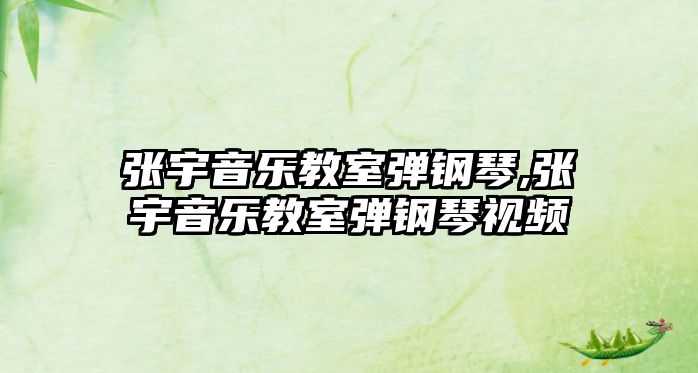 张宇音乐教室弹钢琴,张宇音乐教室弹钢琴视频